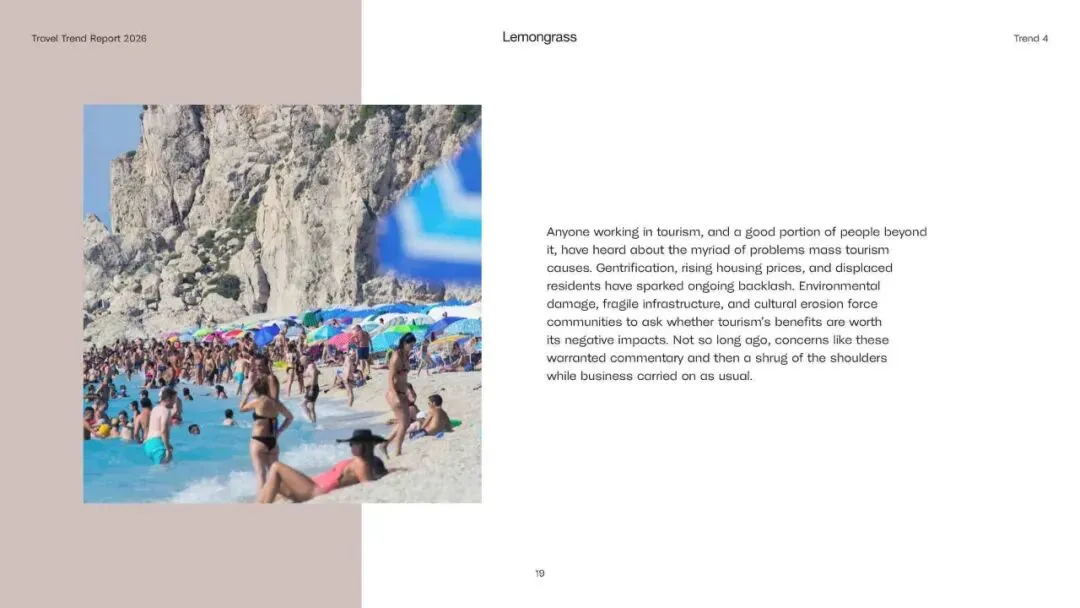 Travel Trend Report 2026

Lemongrass

Trend 4

Anyone working in tourism, and a good portion of people beyond it, have heard about the myriad of problems mass tourism causes. Gentrification, rising housing prices, and displaced residents have sparked ongoing backlash. Environmental damage, fragile infrastructure, and cultural erosion force communities to ask whether tourism's benefits are worth its negative impacts. Not so long ago, concerns like these warranted commentary and then a shrug of the shoulders while business carried on as usual.

19